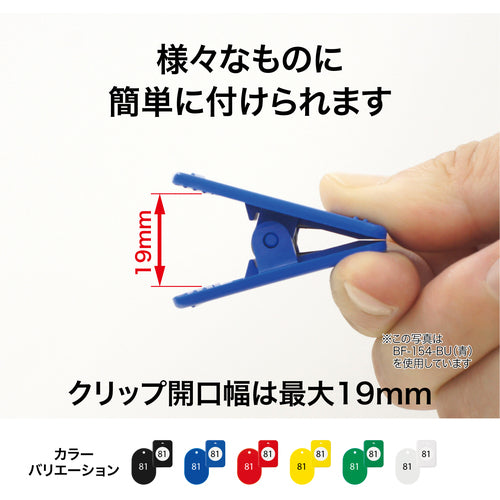 様々なものに
簡単に付けられます

19mm

※この写真は
BF-154-BU(青)
を使用しています

クリップ開口幅は最大19mm

カラー
バリエーション

81 81
81 81
81 81
81 81
81 81
81 81